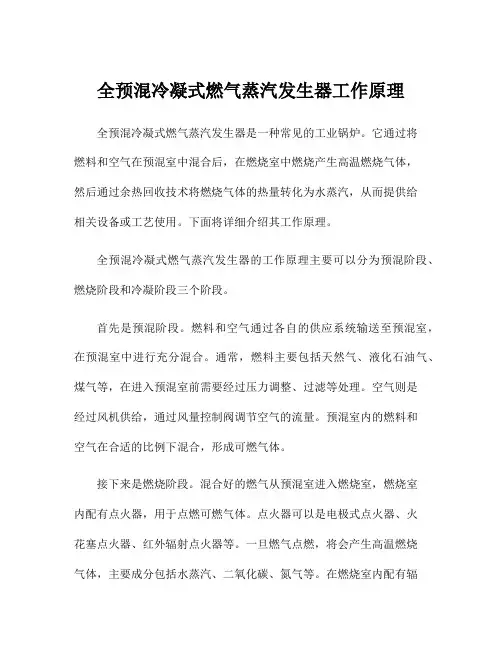 全预混冷凝式燃气蒸汽发生器工作原理

全预混冷凝式燃气蒸汽发生器是一种常见的工业锅炉。它通过将燃料和空气在预混室中混合后，在燃烧室中燃烧产生高温燃烧气体，然后通过余热回收技术将燃烧气体的热量转化为水蒸汽，从而提供给相关设备或工艺使用。下面将详细介绍其工作原理。

全预混冷凝式燃气蒸汽发生器的工作原理主要可以分为预混阶段、燃烧阶段和冷凝阶段三个阶段。

首先是预混阶段。燃料和空气通过各自的供应系统输送至预混室，在预混室中进行充分混合。通常，燃料主要包括天然气、液化石油气、煤气等，在进入预混室前需要经过压力调整、过滤等处理。空气则是经过风机供给，通过风量控制阀调节空气的流量。预混室内的燃料和空气在合适的比例下混合，形成可燃气体。

接下来是燃烧阶段。混合好的燃气从预混室进入燃烧室，燃烧室内配有点火器，用于点燃可燃气体。点火器可以是电极式点火器、火花塞点火器、红外辐射点火器等。一旦燃气点燃，将会产生高温燃烧气体，主要成分包括水蒸汽、二氧化碳、氮气等。在燃烧室内配有辐